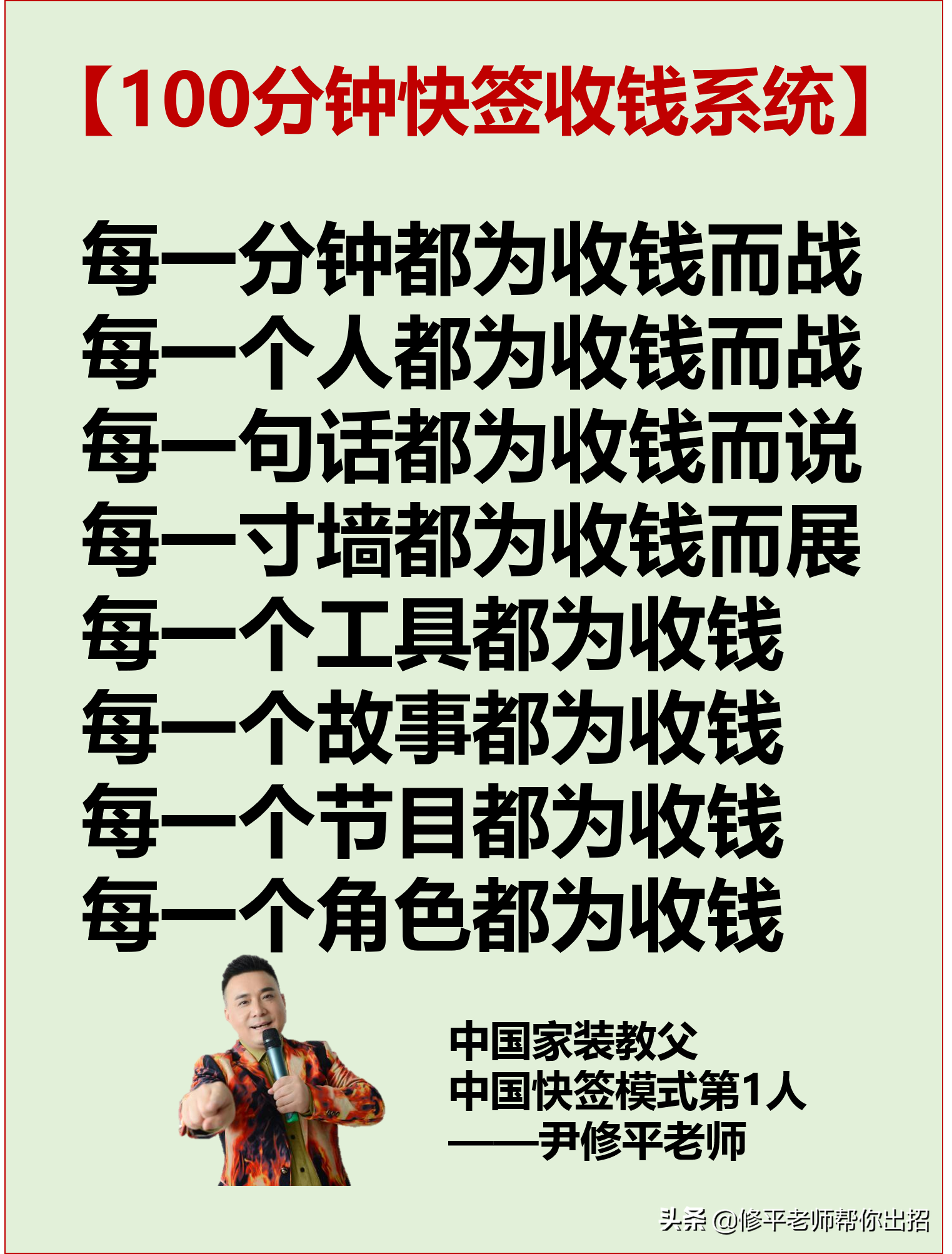 【100分钟快签收钱系统】

每一分钟都为收钱而战
每一个人都为收钱而战
每一句话都为收钱而说
每一寸墙都为收钱而展
每一个工具都为收钱
每一个故事都为收钱
每一个节目都为收钱
每一个角色都为收钱

中国家装教父
中国快签模式第1人
——尹修平老师

头条 @修平老师帮你出招